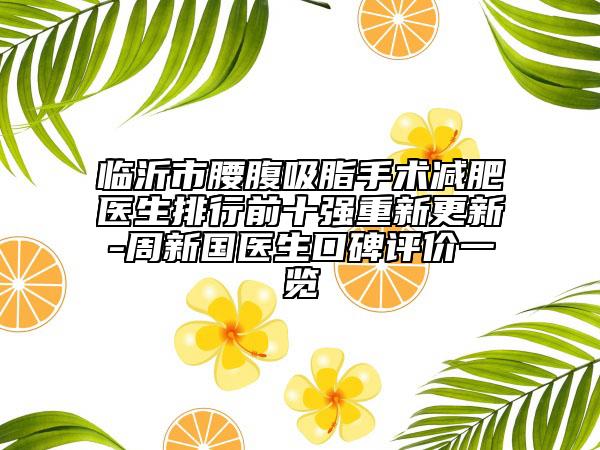 临沂市腰腹吸脂手术减肥医生排行前十强重新更新-周新国医生口碑评价一览